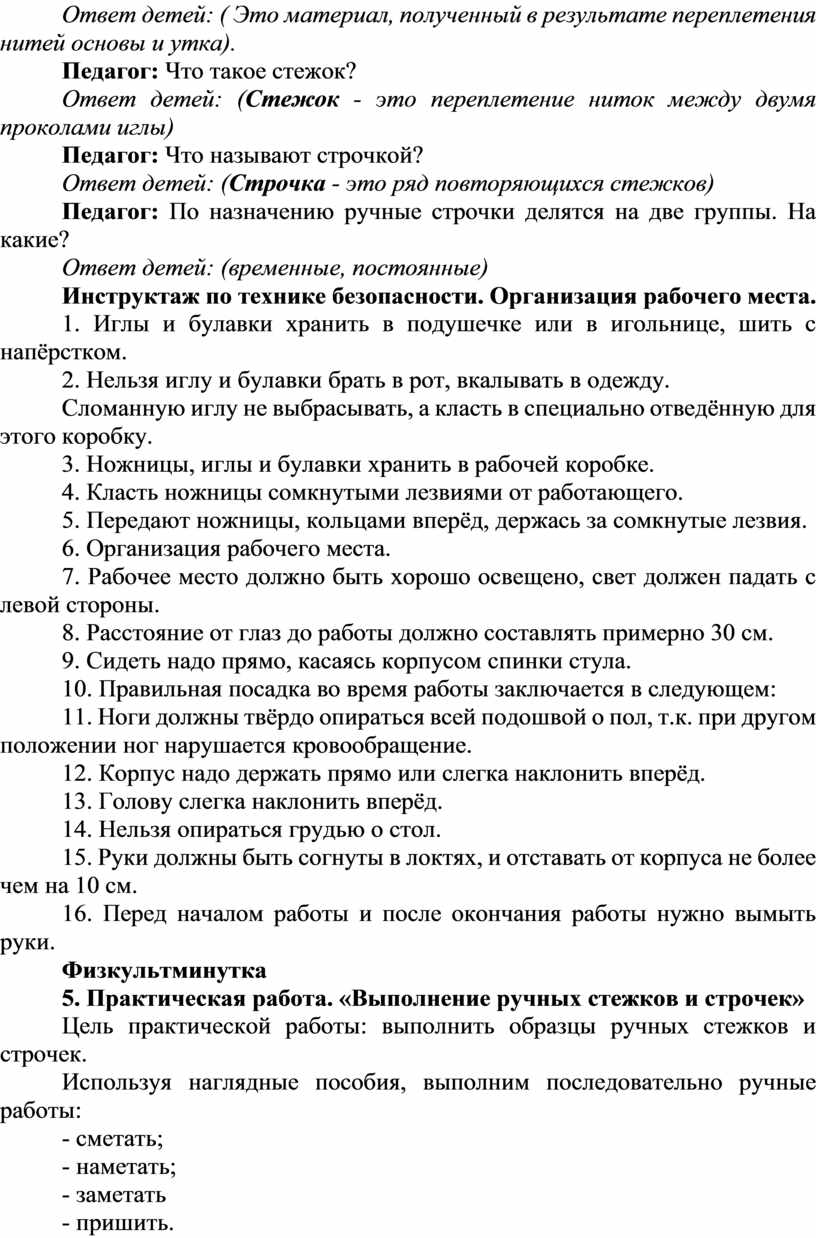 Ответ детей: ( Это материал, полученный в результате переплетения нитей основы и утка).

Педагог: Что такое стежок?

Ответ детей: (Стежок - это переплетение ниток между двумя проколами иглы)

Педагог: Что называют строчкой?

Ответ детей: (Строчка - это ряд повторяющихся стежков)

Педагог: По назначению ручные строчки делятся на две группы. На какие?

Ответ детей: (временные, постоянные)

Инструктаж по технике безопасности. Организация рабочего места.

1. Иглы и булавки хранить в подушечке или в игольнице, шить с напёрстком.

2. Нельзя иглу и булавки брать в рот, вкалывать в одежду.

Сломанную иглу не выбрасывать, а класть в специально отведённую для этого коробку.

3. Ножницы, иглы и булавки хранить в рабочей коробке.

4. Класть ножницы сомкнутыми лезвиями от работающего.

5. Передают ножницы, кольцами вперёд, держась за сомкнутые лезвия.

6. Организация рабочего места.

7. Рабочее место должно быть хорошо освещено, свет должен падать с левой стороны.

8. Расстояние от глаз до работы должно составлять примерно 30 см.

9. Сидеть надо прямо, касаясь корпусом спинки стула.

10. Правильная посадка во время работы заключается в следующем:

11. Ноги должны твёрдо опираться всей подошвой о пол, т.к. при другом положении ног нарушается кровообращение.

12. Корпус надо держать прямо или слегка наклонить вперёд.

13. Голову слегка наклонить вперёд.

14. Нельзя опираться грудью о стол.

15. Руки должны быть согнуты в локтях, и отставать от корпуса не более чем на 10 см.

16. Перед началом работы и после окончания работы нужно вымыть руки.

Физкультминутка

5. Практическая работа. «Выполнение ручных стежков и строчек»

Цель практической работы: выполнить образцы ручных стежков и строчек.

Используя наглядные пособия, выполним последовательно ручные работы:

- сметать;
- наметать;
- заметать
- пришить.